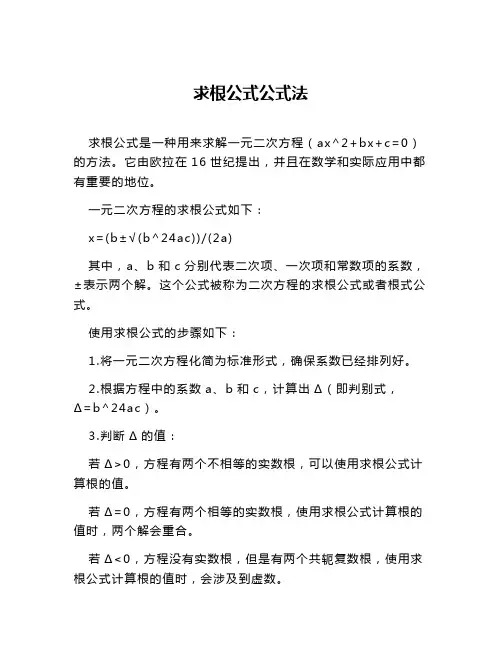 求根公式公式法

求根公式是一种用来求解一元二次方程（ax^2+bx+c=0）的方法。它由欧拉在 16 世纪提出，并且在数学和实际应用中都有重要的地位。

一元二次方程的求根公式如下：

x=(b±√(b^24ac))/(2a)

其中，a、b 和 c 分别代表二次项、一次项和常数项的系数，±表示两个解。这个公式被称为二次方程的求根公式或者根式公式。

使用求根公式的步骤如下：

1.将一元二次方程化简为标准形式，确保系数已经排列好。

2.根据方程中的系数 a、b 和 c，计算出 Δ（即判别式，Δ=b^24ac）。

3.判断 Δ 的值：

若 Δ>0，方程有两个不相等的实数根，可以使用求根公式计算根的值。

若 Δ=0，方程有两个相等的实数根，使用求根公式计算根的值时，两个解会重合。

若 Δ<0，方程没有实数根，但是有两个共轭复数根，使用求根公式计算根的值时，会涉及到虚数。